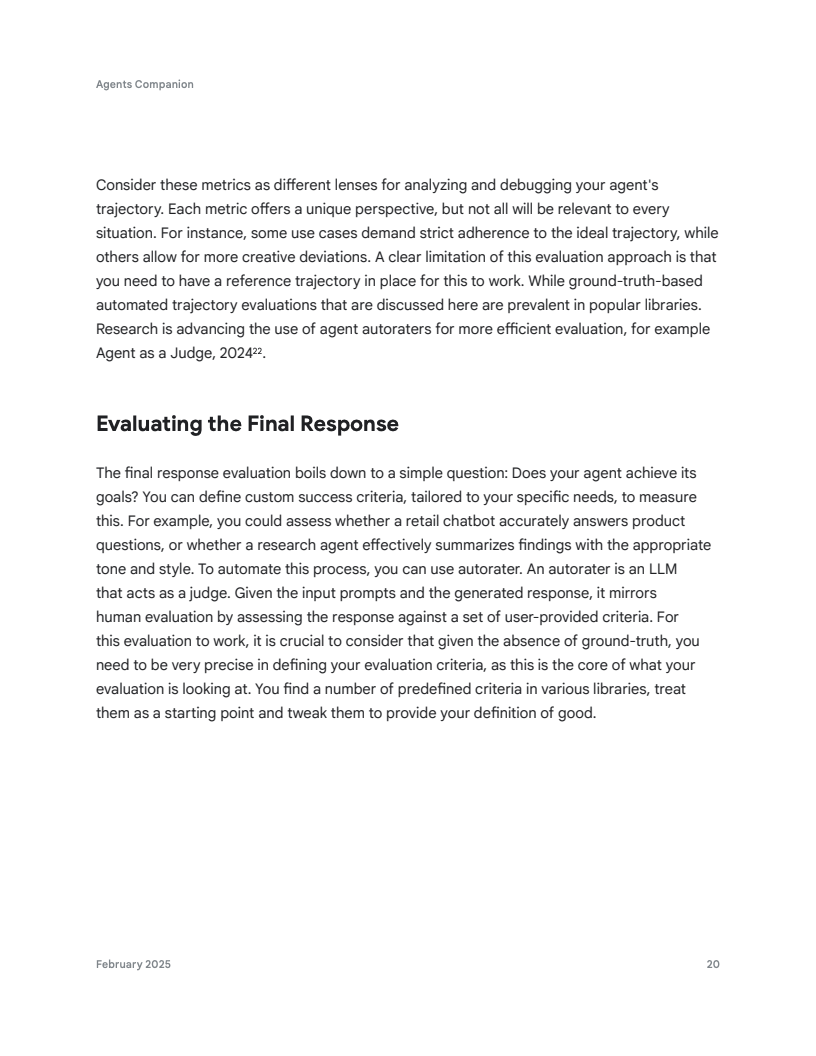 Agents Companion

Consider these metrics as different lenses for analyzing and debugging your agent's trajectory. Each metric offers a unique perspective, but not all will be relevant to every situation. For instance, some use cases demand strict adherence to the ideal trajectory, while others allow for more creative deviations. A clear limitation of this evaluation approach is that you need to have a reference trajectory in place for this to work. While ground-truth-based automated trajectory evaluations that are discussed here are prevalent in popular libraries. Research is advancing the use of agent autoraters for more efficient evaluation, for example Agent as a Judge, 2024$^{22}$.

Evaluating the Final Response

The final response evaluation boils down to a simple question: Does your agent achieve its goals? You can define custom success criteria, tailored to your specific needs, to measure this. For example, you could assess whether a retail chatbot accurately answers product questions, or whether a research agent effectively summarizes findings with the appropriate tone and style. To automate this process, you can use autorater. An autorater is an LLM that acts as a judge. Given the input prompts and the generated response, it mirrors human evaluation by assessing the response against a set of user-provided criteria. For this evaluation to work, it is crucial to consider that given the absence of ground-truth, you need to be very precise in defining your evaluation criteria, as this is the core of what your evaluation is looking at. You find a number of predefined criteria in various libraries, treat them as a starting point and tweak them to provide your definition of good.

February 2025

20